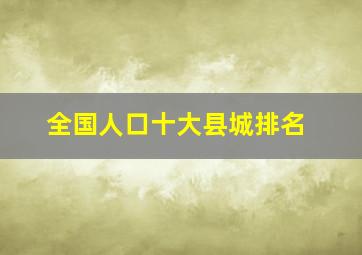 全国人口十大县城排名